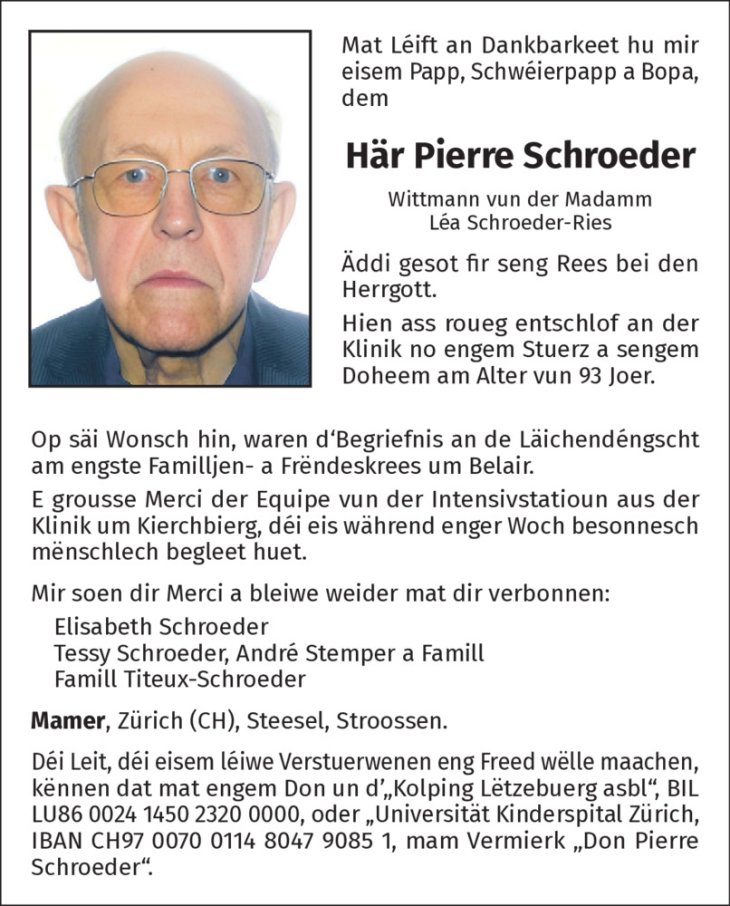 Mat Léift an Dankbarkeet hu mir eisem Papp, Schwéierpapp a Bopa, dem

Här Pierre Schroeder

Wittmann vun der Madamm
Léa Schroeder-Ries

Äddi gesot fir seng Rees bei den Herrgott.

Hien ass roueg entschlof an der Klinik no engem Stuerz a sengem Doheem am Alter vun 93 Joer.

Op säi Wonsch hin, waren d'Begriefnis an de Läichendéngscht am engste Familljen- a Frëndeskrees um Belair.

E grousse Merci der Equipe vun der Intensivstatioun aus der Klinik um Kierchbierg, déi eis während enger Woch besonnesch mënschlech begleet huet.

Mir soen dir Merci a bleiwe weider mat dir verbonnen:

Elisabeth Schroeder
Tessy Schroeder, André Stemper a Famill
Famill Titeux-Schroeder

Mamer, Zürich (CH), Steesel, Stroossen.

Déi Leit, déi eisem léiwe Verstuerwenen eng Freed wëlle maachen, kënnen dat mat engem Don un d'„Kolping Lëtzebuerg asbl", BIL LU86 0024 1450 2320 0000, oder „Universität Kinderspital Zürich, IBAN CH97 0070 0114 8047 9085 1, mam Vermierk „Don Pierre Schroeder".